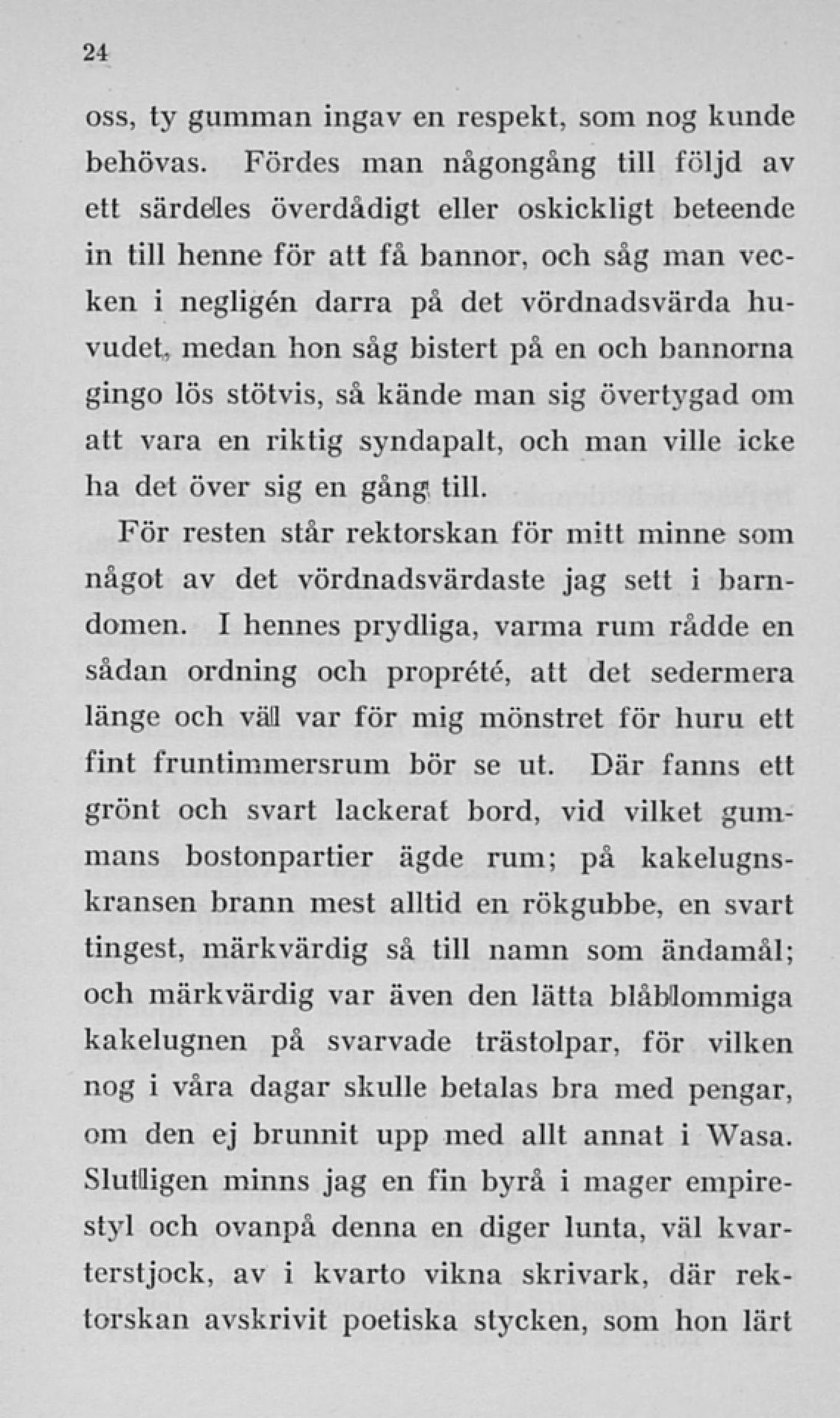 24

oss, ty gumman ingav en respekt, som nog kunde behövas. Fördes man någongång till följd av ett särdeles överdådigt eller oskickligt beteende in till henne för att få bannor, och såg man vecken i negligén darra på det vördnadsvärda huvudet, medan hon såg bistert på en och bannorna gingo lös stötvis, så kände man sig övertygad om att vara en riktig syndapalt, och man ville icke ha det över sig en gång till.

För resten står rektorskan för mitt minne som något av det vördnadsvärdaste jag sett i barndomen. I hennes prydliga, varma rum rådde en sådan ordning och proprété, att det sedermera länge och väl var för mig mönstret för huru ett fint fruntimmersrum bör se ut. Där fanns ett grönt och svart lackerat bord, vid vilket gummans bostonpartier ägde rum; på kakelugnskransen brann mest alltid en rökgubbe, en svart tingest, märkvärdig så till namn som ändamål; och märkvärdig var även den lätta blåblommiga kakelugnen på svarvade trästolpar, för vilken nog i våra dagar skulle betalas bra med pengar, om den ej brunnit upp med allt annat i Wasa. Slutligen minns jag en fin byrå i mager empirestyl och ovanpå denna en diger lunta, väl kvarterstjock, av i kvarto vikna skrivark, där rektorskan avskrivit poetiska stycken, som hon lärt